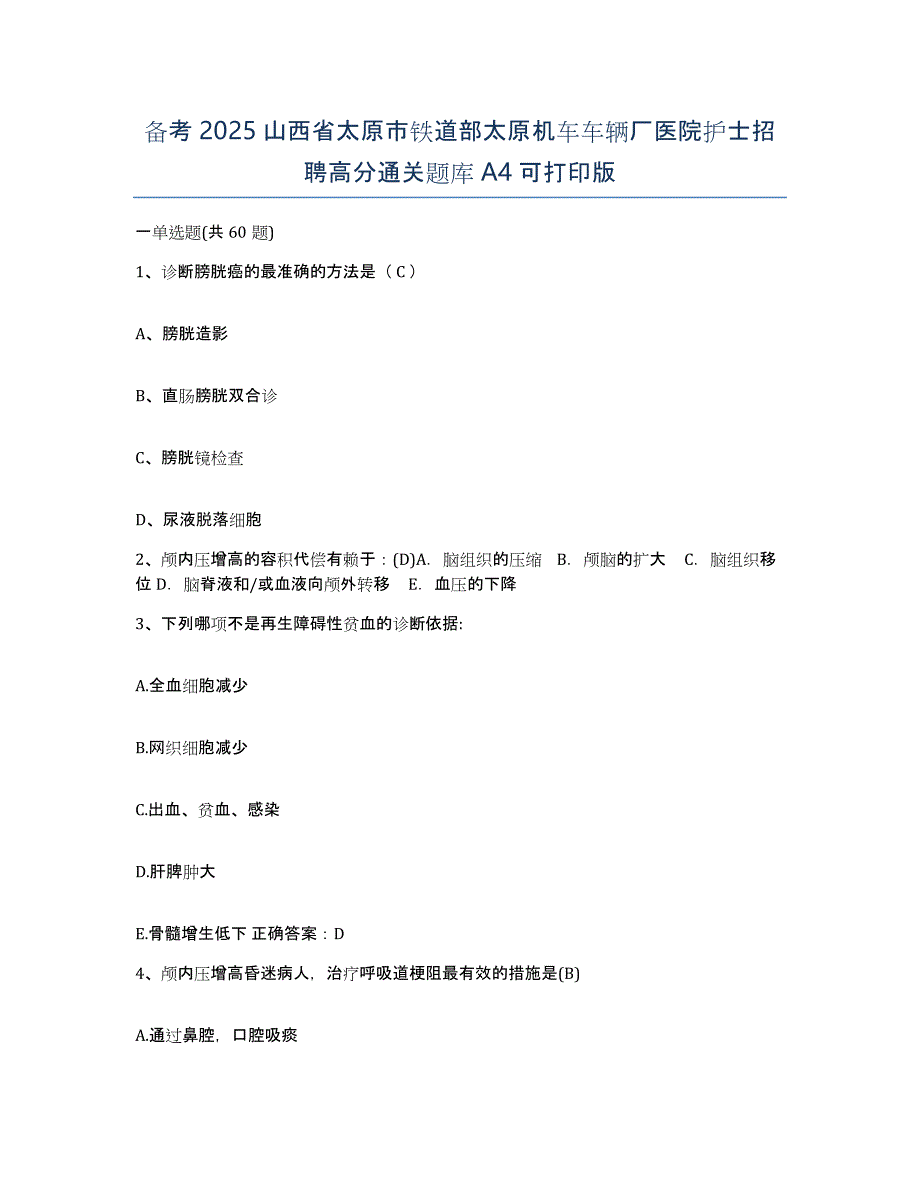 备考 2025 山西省太原市铁道部太原机车车辆厂医院护士招聘高分通关题库 A4 可打印版

一单选题(共 60 题)

1、诊断膀胱癌的最准确的方法是（C）

A、膀胱造影

B、直肠膀胱双合诊

C、膀胱镜检查

D、尿液脱落细胞

2、颅内压增高的容积代偿有赖于：(D)A. 脑组织的压缩 B. 颅脑的扩大 C. 脑组织移位 D. 脑脊液和/或血液向颅外转移 E. 血压的下降

3、下列哪项不是再生障碍性贫血的诊断依据:

A.全血细胞减少

B.网织细胞减少

C.出血、贫血、感染

D.肝脾肿大

E.骨髓增生低下 正确答案：D

4、颅内压增高昏迷病人，治疗呼吸道梗阻最有效的措施是(B)

A.通过鼻腔，口腔吸痰